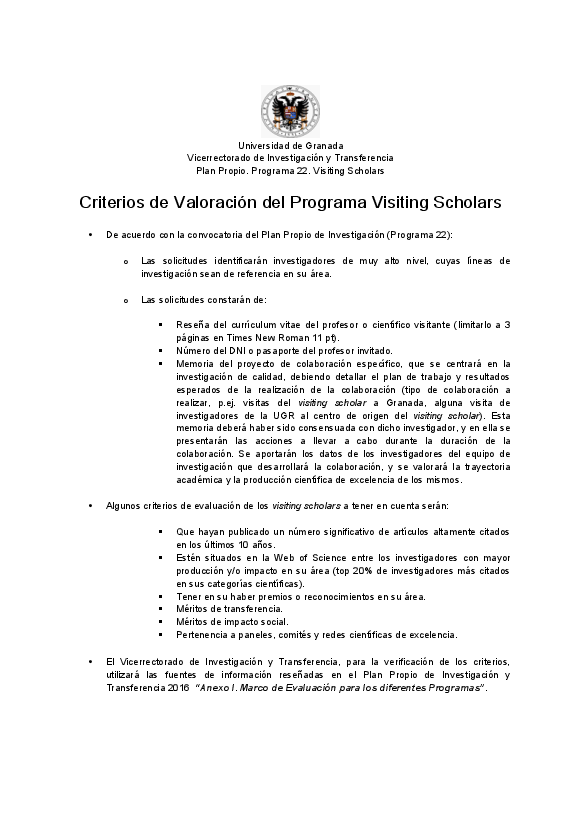 Universidad de Granada
Vicerrectorado de Investigación y Transferencia
Plan Propio. Programa 22. Visiting Scholars

Criterios de Valoración del Programa Visiting Scholars

• De acuerdo con la convocatoria del Plan Propio de Investigación (Programa 22):

o Las solicitudes identificarán investigadores de muy alto nivel, cuyas líneas de investigación sean de referencia en su área.

o Las solicitudes constarán de:

▪ Reseña del currículum vitae del profesor o científico visitante (limitarlo a 3 páginas en Times New Roman 11 pt).
▪ Número del DNI o pasaporte del profesor invitado.
▪ Memoria del proyecto de colaboración específico, que se centrará en la investigación de calidad, debiendo detallar el plan de trabajo y resultados esperados de la realización de la colaboración (tipo de colaboración a realizar, p.ej. visitas del visiting scholar a Granada, alguna visita de investigadores de la UGR al centro de origen del visiting scholar). Esta memoria deberá haber sido consensuada con dicho investigador, y en ella se presentarán las acciones a llevar a cabo durante la duración de la colaboración. Se aportarán los datos de los investigadores del equipo de investigación que desarrollará la colaboración, y se valorará la trayectoria académica y la producción científica de excelencia de los mismos.

• Algunos criterios de evaluación de los visiting scholars a tener en cuenta serán:

▪ Que hayan publicado un número significativo de artículos altamente citados en los últimos 10 años.
▪ Estén situados en la Web of Science entre los investigadores con mayor producción y/o impacto en su área (top 20% de investigadores más citados en sus categorías científicas).
▪ Tener en su haber premios o reconocimientos en su área.
▪ Méritos de transferencia.
▪ Méritos de impacto social.
▪ Pertenencia a paneles, comités y redes científicas de excelencia.

• El Vicerrectorado de Investigación y Transferencia, para la verificación de los criterios, utilizará las fuentes de información reseñadas en el Plan Propio de Investigación y Transferencia 2016 "Anexo I. Marco de Evaluación para los diferentes Programas".